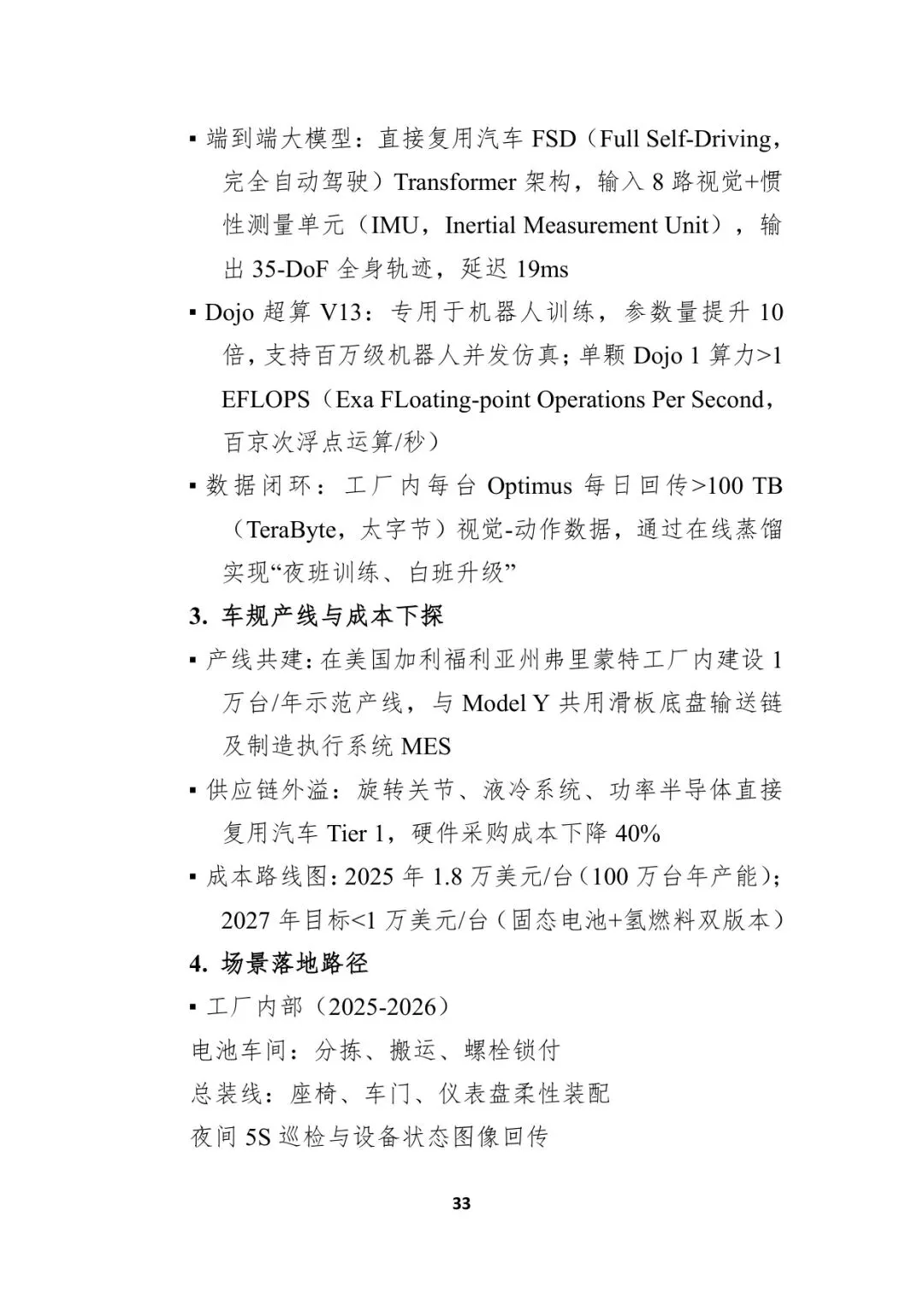 ▪ 端到端大模型：直接复用汽车 FSD（Full Self-Driving，完全自动驾驶）Transformer 架构，输入 8 路视觉+惯性测量单元（IMU，Inertial Measurement Unit），输出 35-DoF 全身轨迹，延迟 19ms

▪ Dojo 超算 V13：专用于机器人训练，参数量提升 10 倍，支持百万级机器人并发仿真；单颗 Dojo 1 算力>1 EFLOPS（Exa FLoating-point Operations Per Second，百京次浮点运算/秒）

▪ 数据闭环：工厂内每台 Optimus 每日回传>100 TB（TeraByte，太字节）视觉-动作数据，通过在线蒸馏实现“夜班训练、白班升级”

3. 车规产线与成本下探

▪ 产线共建：在美国加利福利亚州弗里蒙特工厂内建设 1 万台/年示范产线，与 Model Y 共用滑板底盘输送链及制造执行系统 MES

▪ 供应链外溢：旋转关节、液冷系统、功率半导体直接复用汽车 Tier 1，硬件采购成本下降 40%

▪ 成本路线图：2025 年 1.8 万美元/台（100 万台年产能）；2027 年目标<1 万美元/台（固态电池+氢燃料双版本）

4. 场景落地路径

▪ 工厂内部（2025-2026）

电池车间：分拣、搬运、螺栓锁付

总装线：座椅、车门、仪表盘柔性装配

夜间 5S 巡检与设备状态图像回传

33